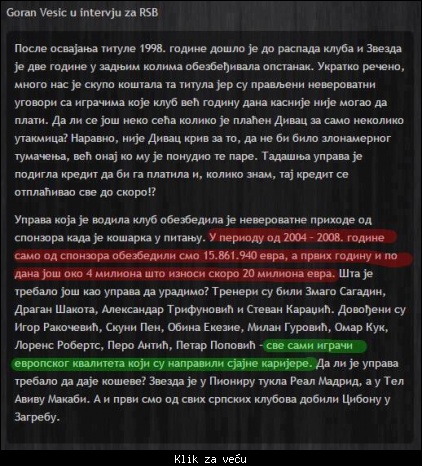 Goran Vesic u intervju za RSB

После освајања титуле 1998. године дошло је до распада клуба и Звезда је две године у задњим колима обезбеђивала опстанак. Укратко речено, много нас је скупо коштала та титула јер су прављени невероватни уговори са играчима које клуб већ годину дана касније није могао да плати. Да ли се још неко сећа колико је плаћен Дивац за само неколико утакмица? Наравно, није Дивац крив за то, да не би било злонамерног тумачења, већ онај ко му је понудио те паре. Тадашња управа је подигла кредит да би га платила и, колико знам, тај кредит се отплаћивао све до скоро!?

Управа која је водила клуб обезбедила је невероватне приходе од спонзора када је кошарка у питању. У периоду од 2004 - 2008. године само од спонзора обезбедили смо 15.861.940 евра, а првих годину и по дана још око 4 милиона што износи скоро 20 милиона евра. Шта је требало још као управа да урадимо? Тренери су били Змаго Сагадин, Драган Шакота, Александар Трифуновић и Стеван Караџић. Довођени су Игор Ракочевић, Скуни Пен, Обина Екезие, Милан Гуровић, Омар Кук, Лоренс Робертс, Перо Антић, Петар Поповић - све сами играчи европског квалитета који су направили сјајне каријере. Да ли је управа требало да даје кошеве? Звезда је у Пиониру тукла Реал Мадрид, а у Тел Авиву Макаби. А и први смо од свих српских клубова добили Цибону у Загребу.

Klik za veću